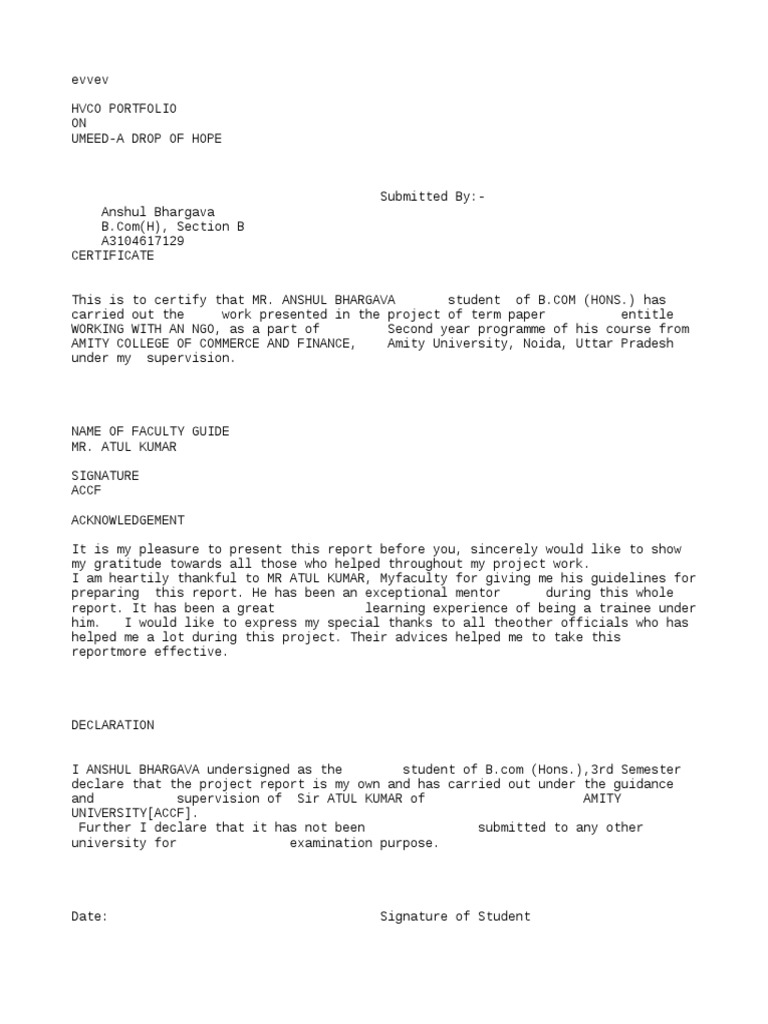 evvev

HVCO PORTFOLIO
ON
UMEED-A DROP OF HOPE

Submitted By:-

Anshul Bhargava
B.Com(H), Section B
A3104617129
CERTIFICATE

This is to certify that MR. ANSHUL BHARGAVA student of B.COM (HONS.) has carried out the work presented in the project of term paper entitle WORKING WITH AN NGO, as a part of Second year programme of his course from AMITY COLLEGE OF COMMERCE AND FINANCE, Amity University, Noida, Uttar Pradesh under my supervision.

NAME OF FACULTY GUIDE
MR. ATUL KUMAR

SIGNATURE
ACCF

ACKNOWLEDGEMENT

It is my pleasure to present this report before you, sincerely would like to show my gratitude towards all those who helped throughout my project work.
I am heartily thankful to MR ATUL KUMAR, Myfaculty for giving me his guidelines for preparing this report. He has been an exceptional mentor during this whole report. It has been a great learning experience of being a trainee under him. I would like to express my special thanks to all theother officials who has helped me a lot during this project. Their advices helped me to take this reportmore effective.

DECLARATION

I ANSHUL BHARGAVA undersigned as the student of B.com (Hons.),3rd Semester declare that the project report is my own and has carried out under the guidance and supervision of Sir ATUL KUMAR of AMITY UNIVERSITY[ACCF].
Further I declare that it has not been submitted to any other university for examination purpose.

Date: Signature of Student